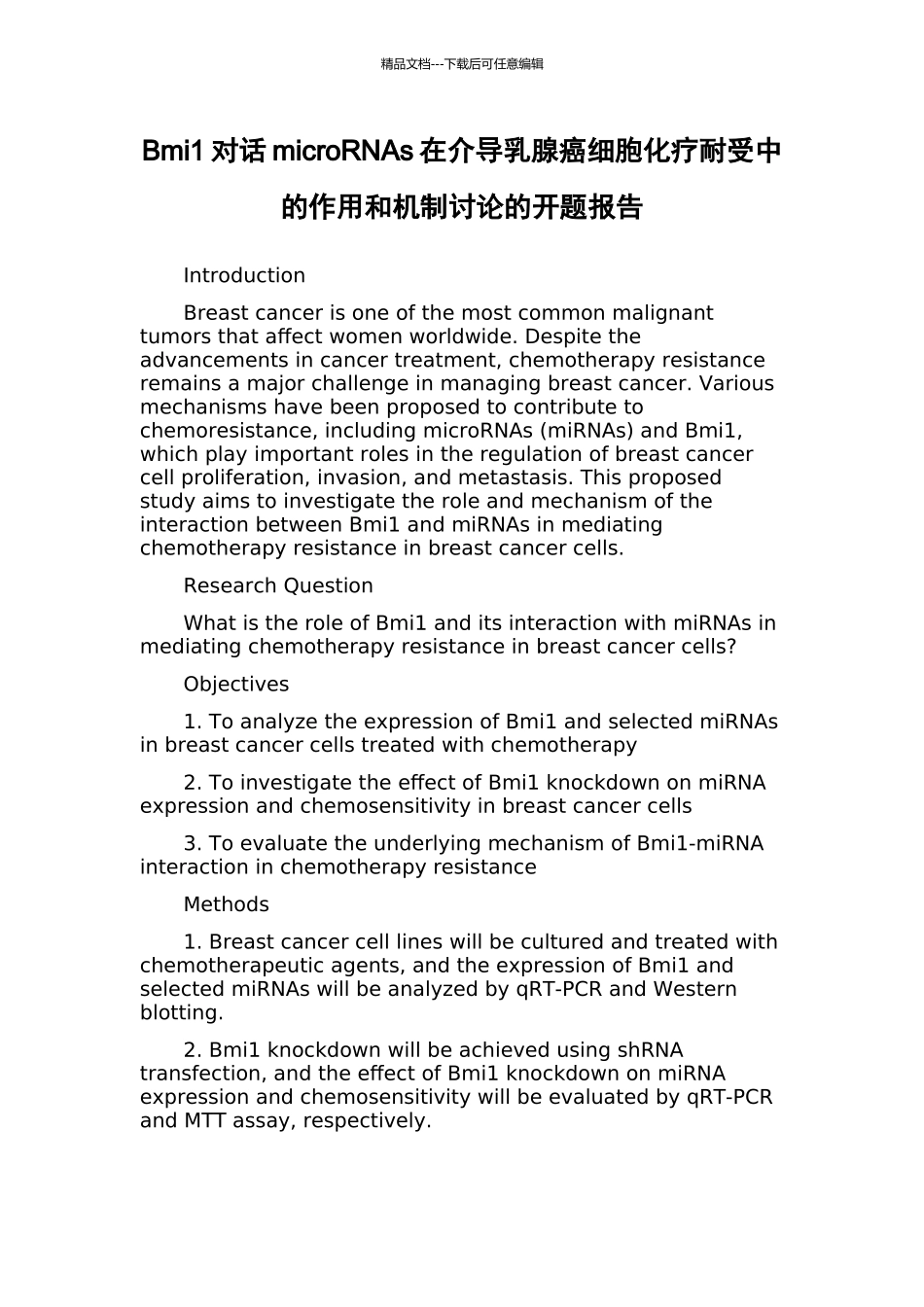 精品文档---下载后可任意编辑

Bmi1 对话 microRNAs 在介导乳腺癌细胞化疗耐受中的作用和机制讨论的开题报告

Introduction

Breast cancer is one of the most common malignant tumors that affect women worldwide. Despite the advancements in cancer treatment, chemotherapy resistance remains a major challenge in managing breast cancer. Various mechanisms have been proposed to contribute to chemoresistance, including microRNAs (miRNAs) and Bmi1, which play important roles in the regulation of breast cancer cell proliferation, invasion, and metastasis. This proposed study aims to investigate the role and mechanism of the interaction between Bmi1 and miRNAs in mediating chemotherapy resistance in breast cancer cells.

Research Question

What is the role of Bmi1 and its interaction with miRNAs in mediating chemotherapy resistance in breast cancer cells?

Objectives

1. To analyze the expression of Bmi1 and selected miRNAs in breast cancer cells treated with chemotherapy

2. To investigate the effect of Bmi1 knockdown on miRNA expression and chemosensitivity in breast cancer cells

3. To evaluate the underlying mechanism of Bmi1-miRNA interaction in chemotherapy resistance

Methods

1. Breast cancer cell lines will be cultured and treated with chemotherapeutic agents, and the expression of Bmi1 and selected miRNAs will be analyzed by qRT-PCR and Western blotting.

2. Bmi1 knockdown will be achieved using shRNA transfection, and the effect of Bmi1 knockdown on miRNA expression and chemosensitivity will be evaluated by qRT-PCR and MTT assay, respectively.